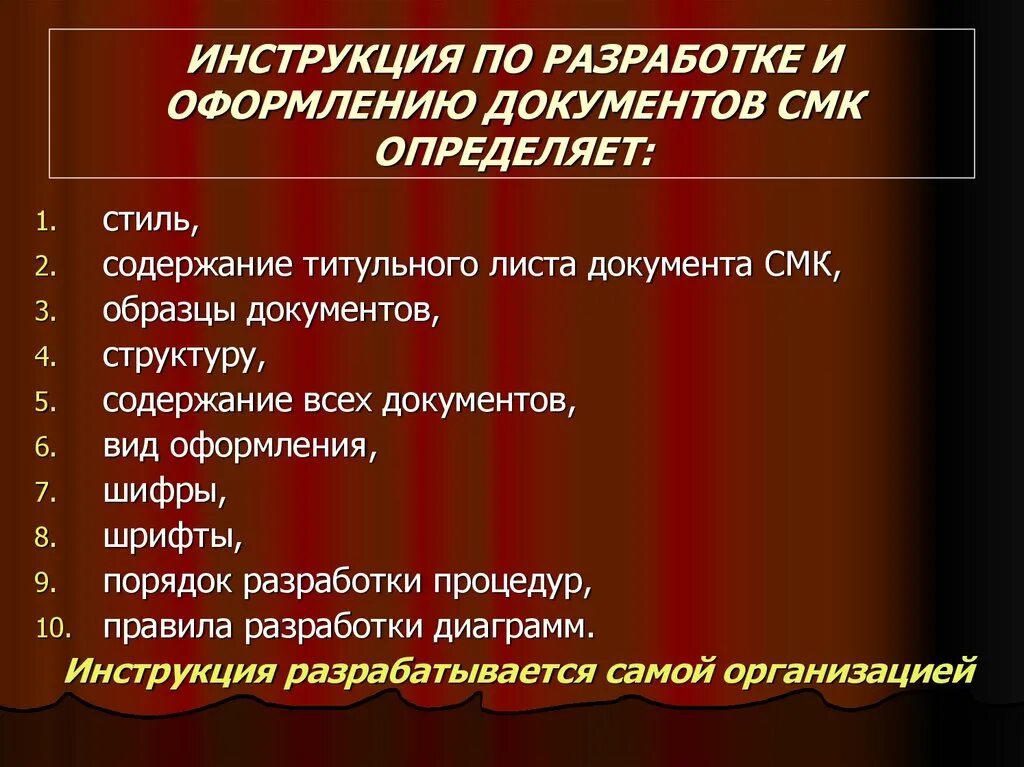 ИНСТРУКЦИЯ ПО РАЗРАБОТКЕ И ОФОРМЛЕНИЮ ДОКУМЕНТОВ СМК ОПРЕДЕЛЯЕТ:

1. стиль,
2. содержание титульного листа документа СМК,
3. образцы документов,
4. структуру,
5. содержание всех документов,
6. вид оформления,
7. шифры,
8. шрифты,
9. порядок разработки процедур,
10. правила разработки диаграмм.

Инструкция разрабатывается самой организацией